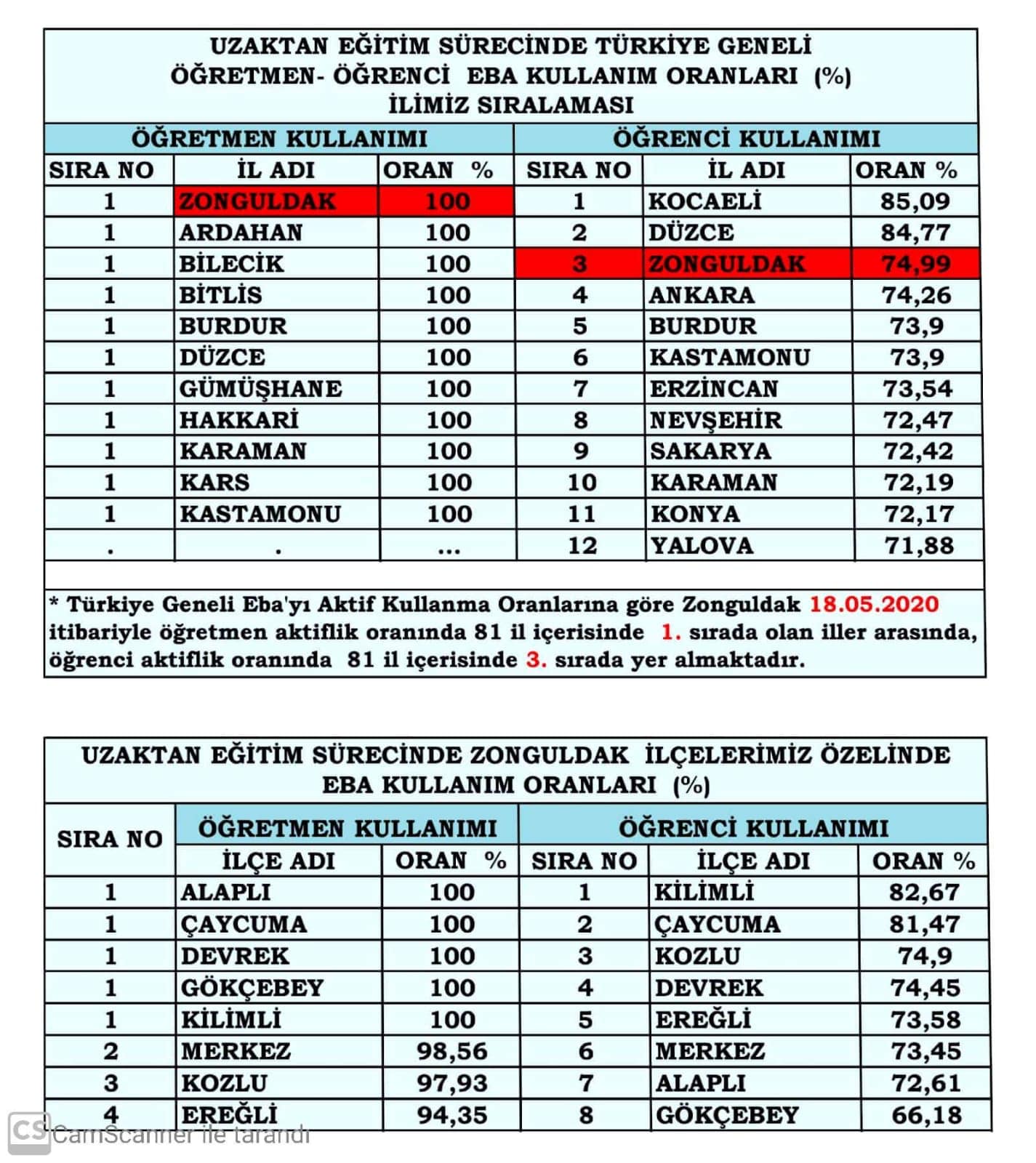 UZAKTAN EĞİTİM SÜRECİNDE TÜRKİYE GENELİ
ÖĞRETMEN- ÖĞRENCİ EBA KULLANIM ORANLARI (%)
İLİMİZ SIRALAMASI

| ÖĞRETMEN KULLANIMI | | | ÖĞRENCİ KULLANIMI | | |
|---|---|---|---|---|---|
| SIRA NO | İL ADI | ORAN % | SIRA NO | İL ADI | ORAN % |
| 1 | ZONGULDAK | 100 | 1 | KOCAELİ | 85,09 |
| 1 | ARDAHAN | 100 | 2 | DÜZCE | 84,77 |
| 1 | BİLECİK | 100 | 3 | ZONGULDAK | 74,99 |
| 1 | BİTLİS | 100 | 4 | ANKARA | 74,26 |
| 1 | BURDUR | 100 | 5 | BURDUR | 73,9 |
| 1 | DÜZCE | 100 | 6 | KASTAMONU | 73,9 |
| 1 | GÜMÜŞHANE | 100 | 7 | ERZİNCAN | 73,54 |
| 1 | HAKKARİ | 100 | 8 | NEVŞEHİR | 72,47 |
| 1 | KARAMAN | 100 | 9 | SAKARYA | 72,42 |
| 1 | KARS | 100 | 10 | KARAMAN | 72,19 |
| 1 | KASTAMONU | 100 | 11 | KONYA | 72,17 |
| . | . | ... | 12 | YALOVA | 71,88 |

* Türkiye Geneli Eba'yı Aktif Kullanma Oranlarına göre Zonguldak 18.05.2020 itibariyle öğretmen aktiflik oranında 81 il içerisinde 1. sırada olan iller arasında, öğrenci aktiflik oranında 81 il içerisinde 3. sırada yer almaktadır.

UZAKTAN EĞİTİM SÜRECİNDE ZONGULDAK İLÇELERİMİZ ÖZELİNDE
EBA KULLANIM ORANLARI (%)

| SIRA NO | ÖĞRETMEN KULLANIMI | | ÖĞRENCİ KULLANIMI | | |
|---|---|---|---|---|---|
| | İLÇE ADI | ORAN % | SIRA NO | İLÇE ADI | ORAN % |
| 1 | ALAPLI | 100 | 1 | KİLİMLİ | 82,67 |
| 1 | ÇAYCUMA | 100 | 2 | ÇAYCUMA | 81,47 |
| 1 | DEVREK | 100 | 3 | KOZLU | 74,9 |
| 1 | GÖKÇEBEY | 100 | 4 | DEVREK | 74,45 |
| 1 | KİLİMLİ | 100 | 5 | EREĞLİ | 73,58 |
| 2 | MERKEZ | 98,56 | 6 | MERKEZ | 73,45 |
| 3 | KOZLU | 97,93 | 7 | ALAPLI | 72,61 |
| 4 | EREĞLİ | 94,35 | 8 | GÖKÇEBEY | 66,18 |

CS CamScanner ile tarandı